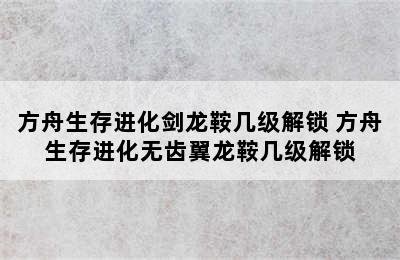 方舟生存进化剑龙鞍几级解锁 方舟生存进化无齿翼龙鞍几级解锁